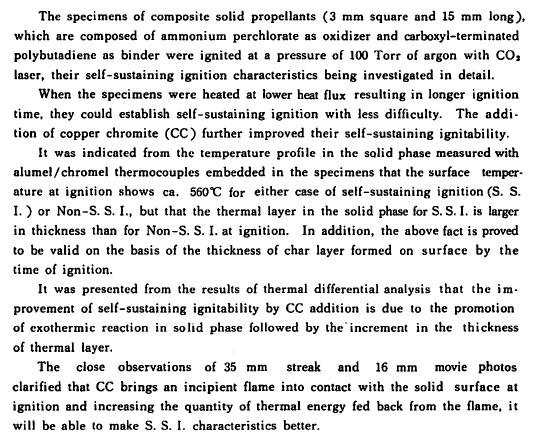 The specimens of composite solid propellants (3 mm square and 15 mm long), which are composed of ammonium perchlorate as oxidizer and carboxyl-terminated polybutadiene as binder were ignited at a pressure of 100 Torr of argon with $CO_2$ laser, their self-sustaining ignition characteristics being investigated in detail.

When the specimens were heated at lower heat flux resulting in longer ignition time, they could establish self-sustaining ignition with less difficulty. The addition of copper chromite (CC) further improved their self-sustaining ignitability.

It was indicated from the temperature profile in the solid phase measured with alumel/chromel thermocouples embedded in the specimens that the surface temperature at ignition shows ca. 560℃ for either case of self-sustaining ignition (S. S. I.) or Non-S. S. I., but that the thermal layer in the solid phase for S. S. I. is larger in thickness than for Non-S. S. I. at ignition. In addition, the above fact is proved to be valid on the basis of the thickness of char layer formed on surface by the time of ignition.

It was presented from the results of thermal differential analysis that the improvement of self-sustaining ignitability by CC addition is due to the promotion of exothermic reaction in solid phase followed by the increment in the thickness of thermal layer.

The close observations of 35 mm streak and 16 mm movie photos clarified that CC brings an incipient flame into contact with the solid surface at ignition and increasing the quantity of thermal energy fed back from the flame, it will be able to make S. S. I. characteristics better.